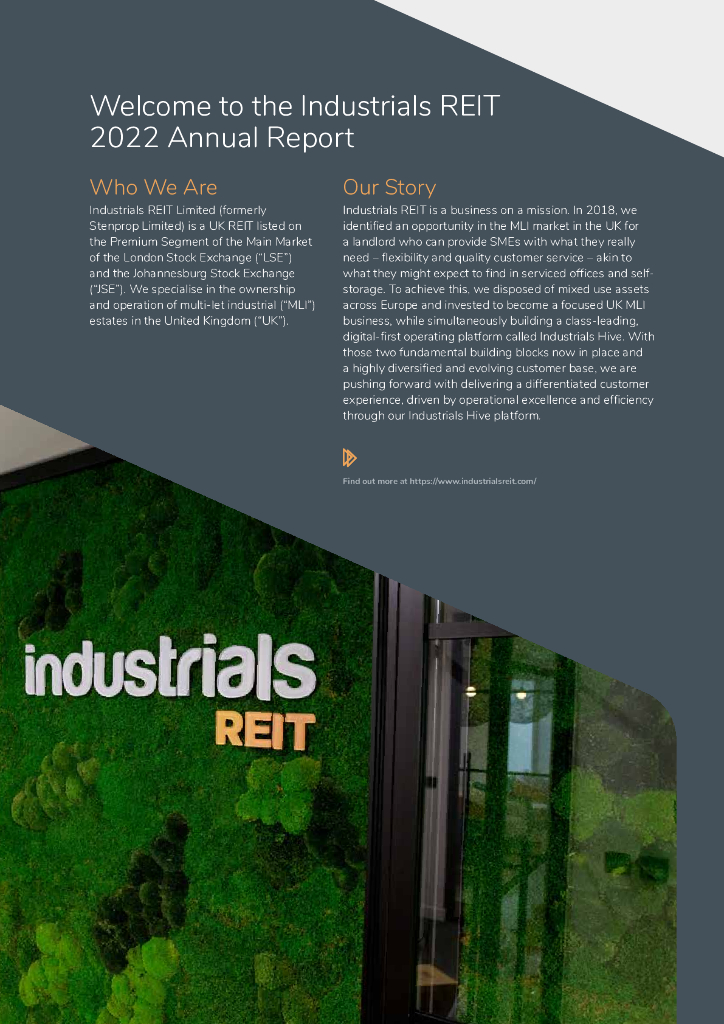 Welcome to the Industrials REIT 2022 Annual Report

Who We Are

Industrials REIT Limited (formerly Stenprop Limited) is a UK REIT listed on the Premium Segment of the Main Market of the London Stock Exchange ("LSE") and the Johannesburg Stock Exchange ("JSE"). We specialise in the ownership and operation of multi-let industrial ("MLI") estates in the United Kingdom ("UK").

Our Story

Industrials REIT is a business on a mission. In 2018, we identified an opportunity in the MLI market in the UK for a landlord who can provide SMEs with what they really need – flexibility and quality customer service – akin to what they might expect to find in serviced offices and self-storage. To achieve this, we disposed of mixed use assets across Europe and invested to become a focused UK MLI business, while simultaneously building a class-leading, digital-first operating platform called Industrials Hive. With those two fundamental building blocks now in place and a highly diversified and evolving customer base, we are pushing forward with delivering a differentiated customer experience, driven by operational excellence and efficiency through our Industrials Hive platform.

Find out more at https://www.industrialsreit.com/

industrials REIT